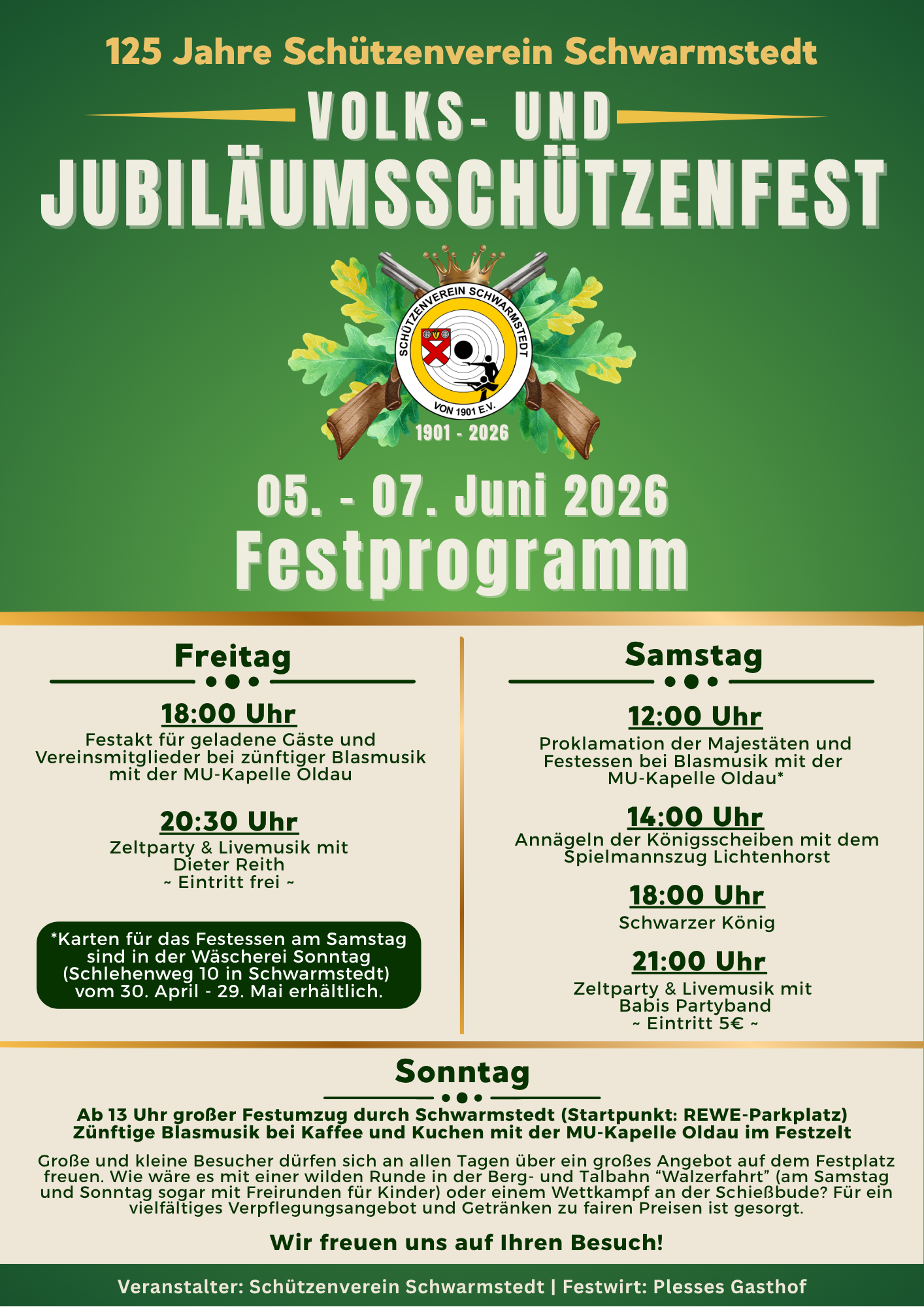 125 Jahre Schützenverein Schwarmstedt

VOLKS- UND

JUBILÄUMSSCHÜTZENFEST

SCHÜTZENVEREIN SCHWARMSTEDT
VON 1901 E.V.
1901 - 2026

05. - 07. Juni 2026

Festprogramm

Freitag

18:00 Uhr

Festakt für geladene Gäste und Vereinsmitglieder bei zünftiger Blasmusik mit der MU-Kapelle Oldau

20:30 Uhr

Zeltparty & Livemusik mit Dieter Reith
~ Eintritt frei ~

*Karten für das Festessen am Samstag sind in der Wäscherei Sonntag (Schlehenweg 10 in Schwarmstedt) vom 30. April - 29. Mai erhältlich.

Samstag

12:00 Uhr

Proklamation der Majestäten und Festessen bei Blasmusik mit der MU-Kapelle Oldau*

14:00 Uhr

Annägeln der Königsscheiben mit dem Spielmannszug Lichtenhorst

18:00 Uhr

Schwarzer König

21:00 Uhr

Zeltparty & Livemusik mit Babis Partyband
~ Eintritt 5€ ~

Sonntag

Ab 13 Uhr großer Festumzug durch Schwarmstedt (Startpunkt: REWE-Parkplatz)
Zünftige Blasmusik bei Kaffee und Kuchen mit der MU-Kapelle Oldau im Festzelt

Große und kleine Besucher dürfen sich an allen Tagen über ein großes Angebot auf dem Festplatz freuen. Wie wäre es mit einer wilden Runde in der Berg- und Talbahn "Walzerfahrt" (am Samstag und Sonntag sogar mit Freirunden für Kinder) oder einem Wettkampf an der Schießbude? Für ein vielfältiges Verpflegungsangebot und Getränken zu fairen Preisen ist gesorgt.

Wir freuen uns auf Ihren Besuch!

Veranstalter: Schützenverein Schwarmstedt | Festwirt: Plesses Gasthof